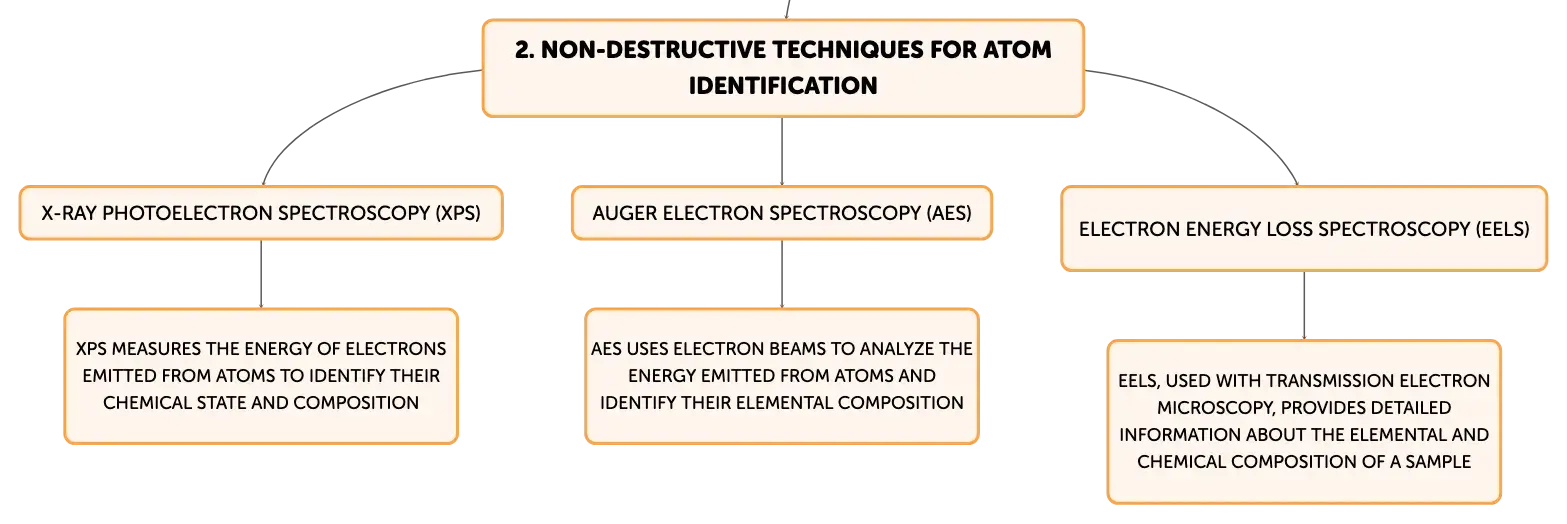 2. NON-DESTRUCTIVE TECHNIQUES FOR ATOM IDENTIFICATION

X-RAY PHOTOELECTRON SPECTROSCOPY (XPS)

XPS MEASURES THE ENERGY OF ELECTRONS EMITTED FROM ATOMS TO IDENTIFY THEIR CHEMICAL STATE AND COMPOSITION

AUGER ELECTRON SPECTROSCOPY (AES)

AES USES ELECTRON BEAMS TO ANALYZE THE ENERGY EMITTED FROM ATOMS AND IDENTIFY THEIR ELEMENTAL COMPOSITION

ELECTRON ENERGY LOSS SPECTROSCOPY (EELS)

EELS, USED WITH TRANSMISSION ELECTRON MICROSCOPY, PROVIDES DETAILED INFORMATION ABOUT THE ELEMENTAL AND CHEMICAL COMPOSITION OF A SAMPLE